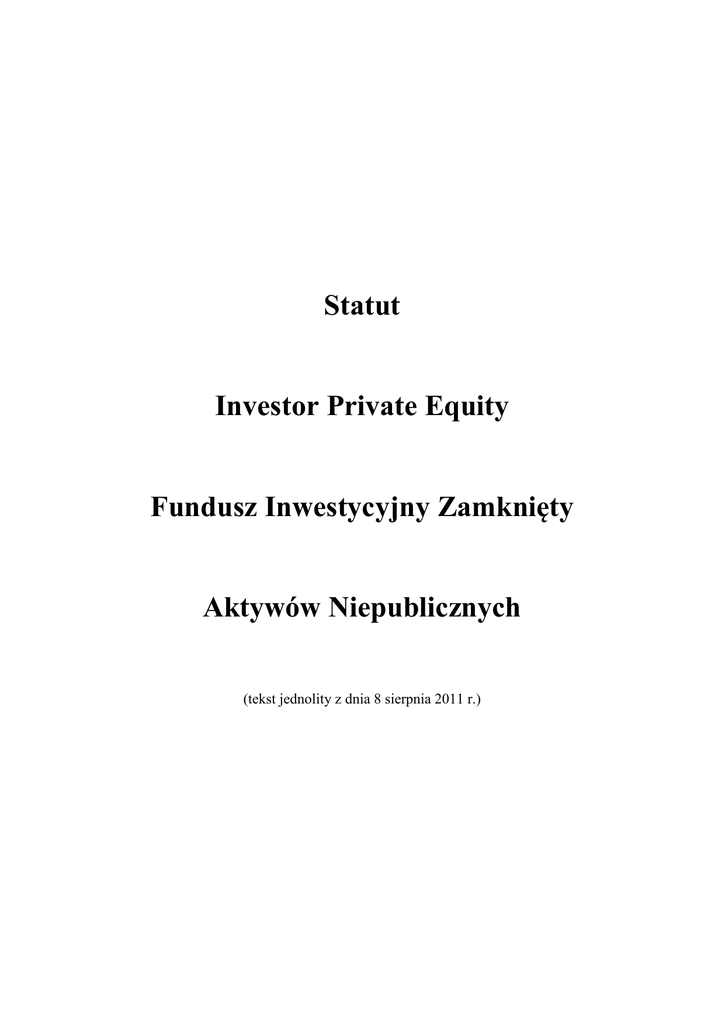 Statut

Investor Private Equity

Fundusz Inwestycyjny Zamknięty

Aktywów Niepublicznych

(tekst jednolity z dnia 8 sierpnia 2011 r.)